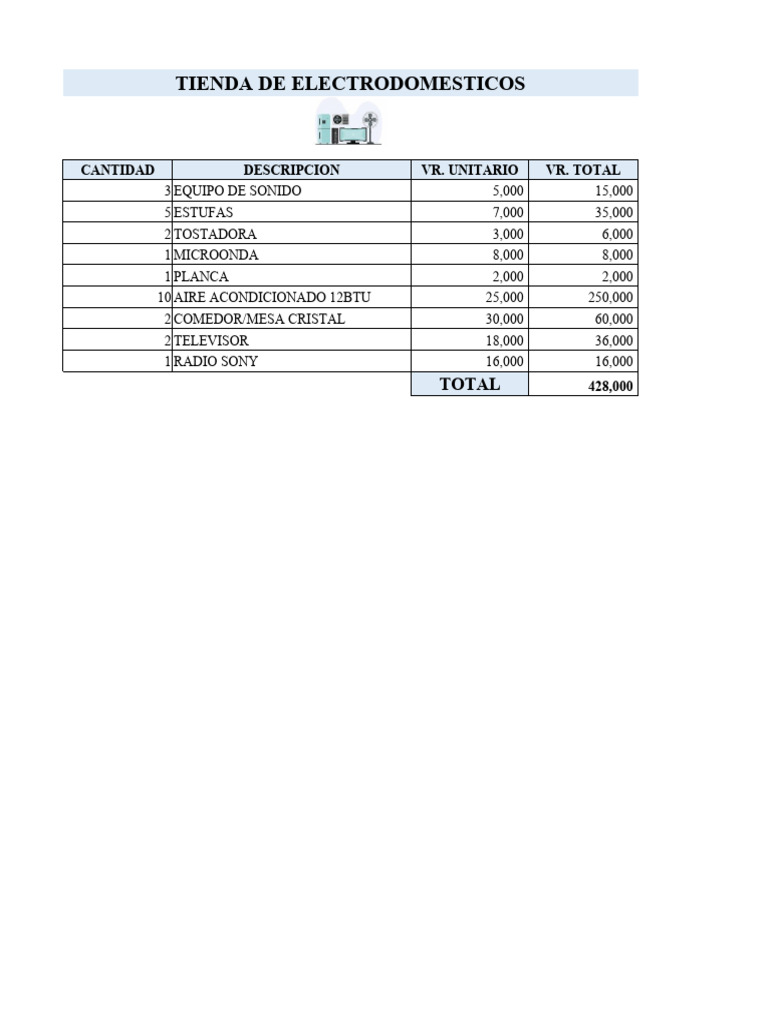 TIENDA DE ELECTRODOMESTICOS

| CANTIDAD | DESCRIPCION | VR. UNITARIO | VR. TOTAL |
|---|---|---|---|
| 3 | EQUIPO DE SONIDO | 5,000 | 15,000 |
| 5 | ESTUFAS | 7,000 | 35,000 |
| 2 | TOSTADORA | 3,000 | 6,000 |
| 1 | MICROONDA | 8,000 | 8,000 |
| 1 | PLANCA | 2,000 | 2,000 |
| 10 | AIRE ACONDICIONADO 12BTU | 25,000 | 250,000 |
| 2 | COMEDOR/MESA CRISTAL | 30,000 | 60,000 |
| 2 | TELEVISOR | 18,000 | 36,000 |
| 1 | RADIO SONY | 16,000 | 16,000 |
| | | TOTAL | 428,000 |